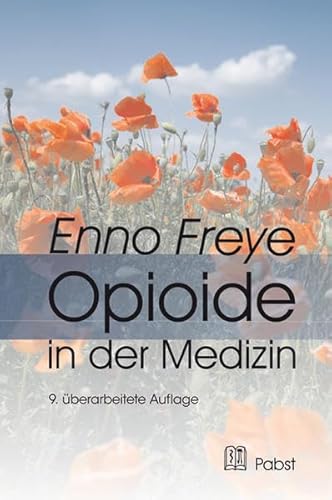 Enno Freye
Opioide
in der Medizin

9. überarbeitete Auflage

Pabst